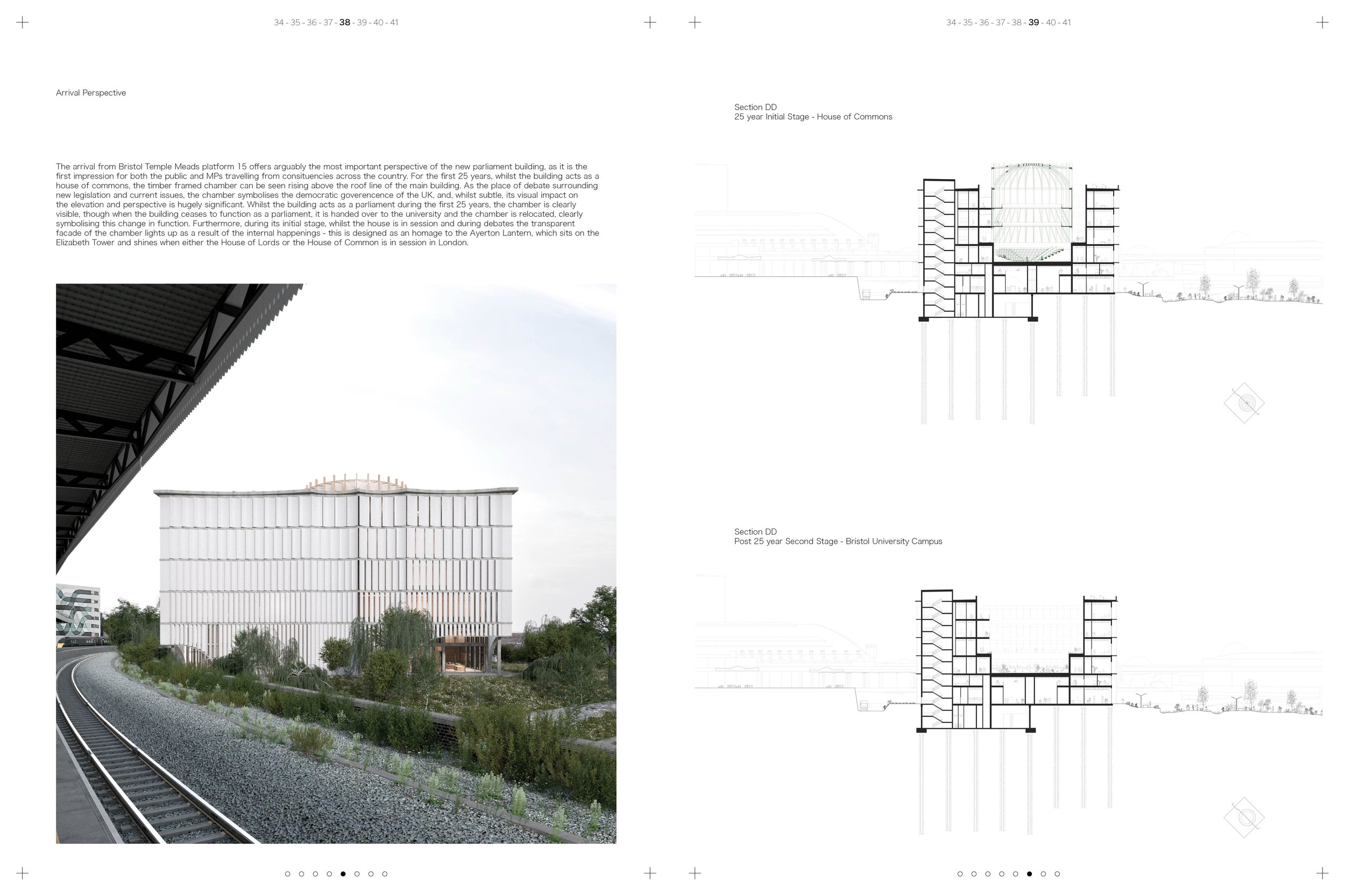 34 - 35 - 36 - 37 - 38 - 39 - 40 - 41

Arrival Perspective

The arrival from Bristol Temple Meads platform 15 offers arguably the most important perspective of the new parliament building, as it is the first impression for both the public and MPs travelling from consituencies across the country. For the first 25 years, whilst the building acts as a house of commons, the timber framed chamber can be seen rising above the roof line of the main building. As the place of debate surrounding new legislation and current issues, the chamber symbolises the democratic goverencence of the UK, and, whilst subtle, its visual impact on the elevation and perspective is hugely significant. Whilst the building acts as a parliament during the first 25 years, the chamber is clearly visible, though when the building ceases to function as a parliament, it is handed over to the university and the chamber is relocated, clearly symbolising this change in function. Furthermore, during its initial stage, whilst the house is in session and during debates the transparent facade of the chamber lights up as a result of the internal happenings - this is designed as an homage to the Ayerton Lantern, which sits on the Elizabeth Tower and shines when either the House of Lords or the House of Common is in session in London.

34 - 35 - 36 - 37 - 38 - 39 - 40 - 41

Section DD
25 year Initial Stage - House of Commons

Section DD
Post 25 year Second Stage - Bristol University Campus